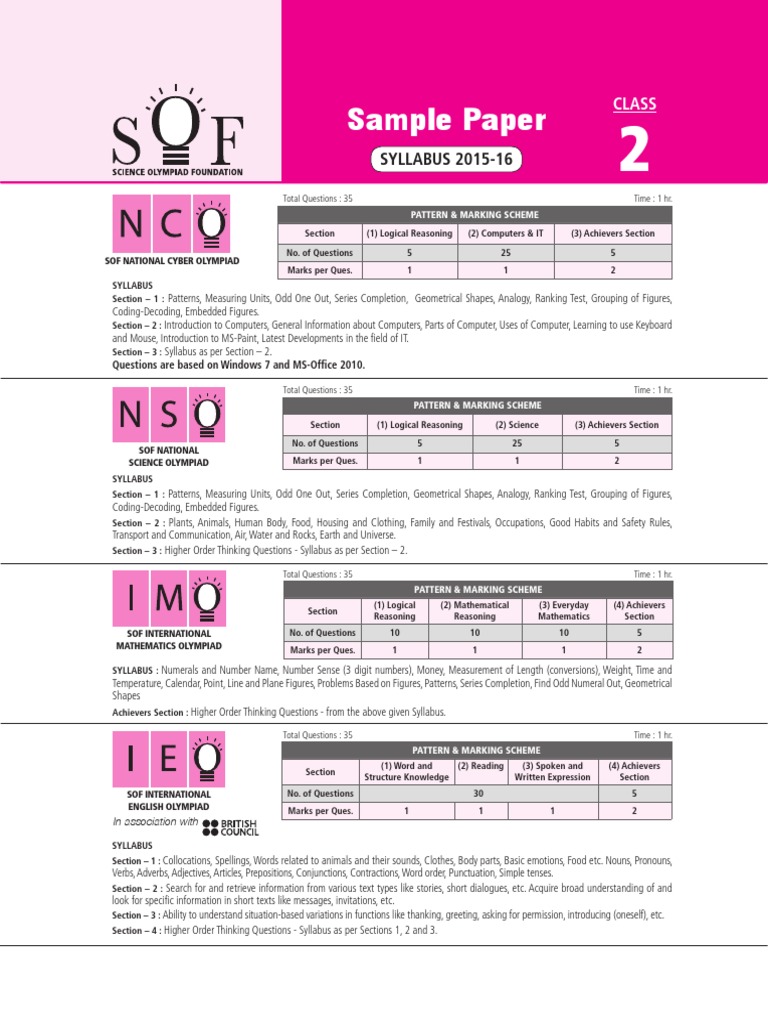 SOF
SCIENCE OLYMPIAD FOUNDATION

Sample Paper
SYLLABUS 2015-16

CLASS
2

NCO
SOF NATIONAL CYBER OLYMPIAD

Total Questions : 35
Time : 1 hr.

PATTERN & MARKING SCHEME

| Section | (1) Logical Reasoning | (2) Computers & IT | (3) Achievers Section |
|---|---|---|---|
| No. of Questions | 5 | 25 | 5 |
| Marks per Ques. | 1 | 1 | 2 |

SYLLABUS
Section – 1 : Patterns, Measuring Units, Odd One Out, Series Completion, Geometrical Shapes, Analogy, Ranking Test, Grouping of Figures, Coding-Decoding, Embedded Figures.
Section – 2 : Introduction to Computers, General Information about Computers, Parts of Computer, Uses of Computer, Learning to use Keyboard and Mouse, Introduction to MS-Paint, Latest Developments in the field of IT.
Section – 3 : Syllabus as per Section – 2.
Questions are based on Windows 7 and MS-Office 2010.

NSO
SOF NATIONAL SCIENCE OLYMPIAD

Total Questions : 35
Time : 1 hr.

PATTERN & MARKING SCHEME

| Section | (1) Logical Reasoning | (2) Science | (3) Achievers Section |
|---|---|---|---|
| No. of Questions | 5 | 25 | 5 |
| Marks per Ques. | 1 | 1 | 2 |

SYLLABUS
Section – 1 : Patterns, Measuring Units, Odd One Out, Series Completion, Geometrical Shapes, Analogy, Ranking Test, Grouping of Figures, Coding-Decoding, Embedded Figures.
Section – 2 : Plants, Animals, Human Body, Food, Housing and Clothing, Family and Festivals, Occupations, Good Habits and Safety Rules, Transport and Communication, Air, Water and Rocks, Earth and Universe.
Section – 3 : Higher Order Thinking Questions - Syllabus as per Section – 2.

IMO
SOF INTERNATIONAL MATHEMATICS OLYMPIAD

Total Questions : 35
Time : 1 hr.

PATTERN & MARKING SCHEME

| Section | (1) Logical Reasoning | (2) Mathematical Reasoning | (3) Everyday Mathematics | (4) Achievers Section |
|---|---|---|---|---|
| No. of Questions | 10 | 10 | 10 | 5 |
| Marks per Ques. | 1 | 1 | 1 | 2 |

SYLLABUS : Numerals and Number Name, Number Sense (3 digit numbers), Money, Measurement of Length (conversions), Weight, Time and Temperature, Calendar, Point, Line and Plane Figures, Problems Based on Figures, Patterns, Series Completion, Find Odd Numeral Out, Geometrical Shapes
Achievers Section : Higher Order Thinking Questions - from the above given Syllabus.

IEO
SOF INTERNATIONAL ENGLISH OLYMPIAD
In association with BRITISH COUNCIL

Total Questions : 35
Time : 1 hr.

PATTERN & MARKING SCHEME

| Section | (1) Word and Structure Knowledge | (2) Reading | (3) Spoken and Written Expression | (4) Achievers Section |
|---|---|---|---|---|
| No. of Questions | 30 | | | 5 |
| Marks per Ques. | 1 | 1 | 1 | 2 |

SYLLABUS
Section – 1 : Collocations, Spellings, Words related to animals and their sounds, Clothes, Body parts, Basic emotions, Food etc. Nouns, Pronouns, Verbs, Adverbs, Adjectives, Articles, Prepositions, Conjunctions, Contractions, Word order, Punctuation, Simple tenses.
Section – 2 : Search for and retrieve information from various text types like stories, short dialogues, etc. Acquire broad understanding of and look for specific information in short texts like messages, invitations, etc.
Section – 3 : Ability to understand situation-based variations in functions like thanking, greeting, asking for permission, introducing (oneself), etc.
Section – 4 : Higher Order Thinking Questions - Syllabus as per Sections 1, 2 and 3.